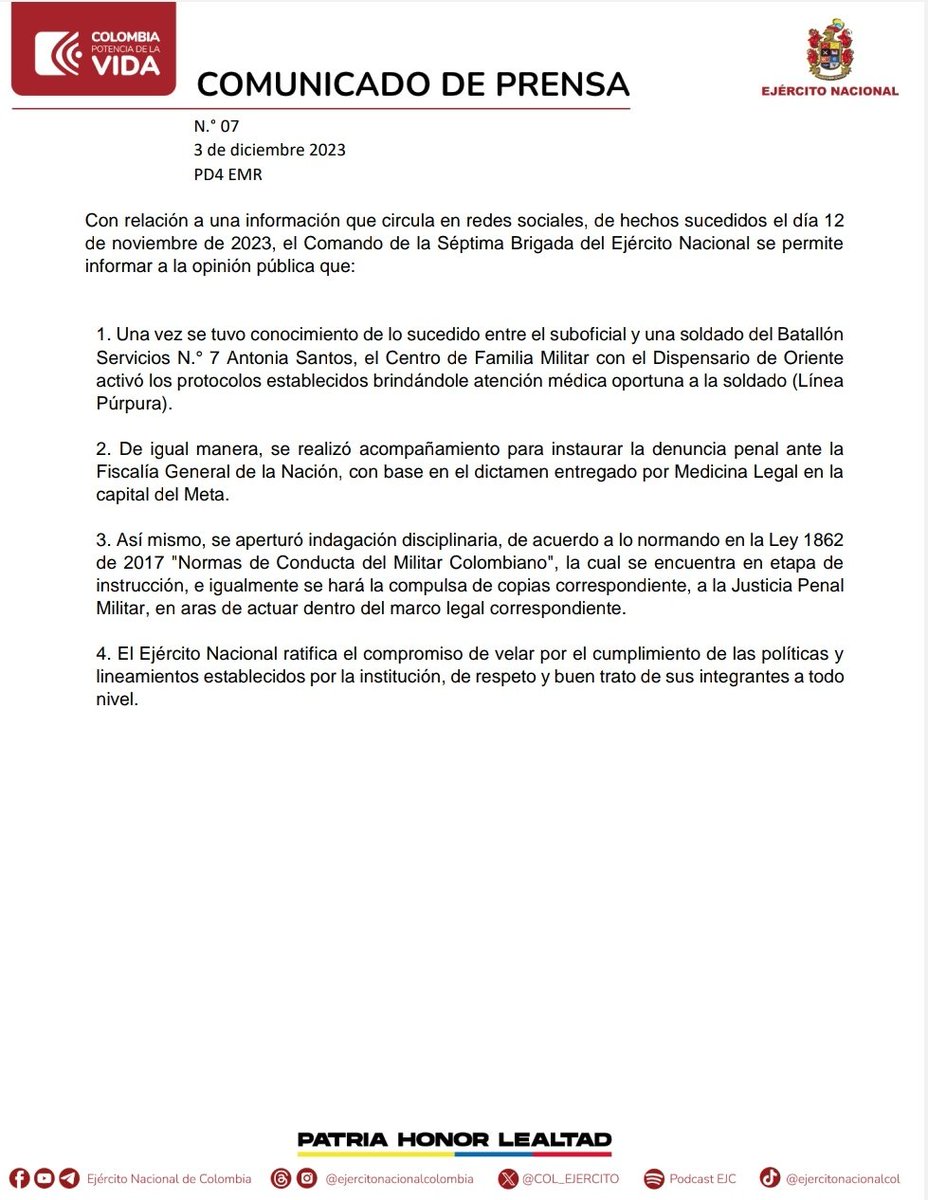 COLOMBIA
POTENCIA DE LA
VIDA

COMUNICADO DE PRENSA

EJÉRCITO NACIONAL

N.° 07
3 de diciembre 2023
PD4 EMR

Con relación a una información que circula en redes sociales, de hechos sucedidos el día 12 de noviembre de 2023, el Comando de la Séptima Brigada del Ejército Nacional se permite informar a la opinión pública que:

1. Una vez se tuvo conocimiento de lo sucedido entre el suboficial y una soldado del Batallón Servicios N.° 7 Antonia Santos, el Centro de Familia Militar con el Dispensario de Oriente activó los protocolos establecidos brindándole atención médica oportuna a la soldado (Línea Púrpura).

2. De igual manera, se realizó acompañamiento para instaurar la denuncia penal ante la Fiscalía General de la Nación, con base en el dictamen entregado por Medicina Legal en la capital del Meta.

3. Así mismo, se aperturó indagación disciplinaria, de acuerdo a lo normando en la Ley 1862 de 2017 "Normas de Conducta del Militar Colombiano", la cual se encuentra en etapa de instrucción, e igualmente se hará la compulsa de copias correspondiente, a la Justicia Penal Militar, en aras de actuar dentro del marco legal correspondiente.

4. El Ejército Nacional ratifica el compromiso de velar por el cumplimiento de las políticas y lineamientos establecidos por la institución, de respeto y buen trato de sus integrantes a todo nivel.

PATRIA HONOR LEALTAD

Ejército Nacional de Colombia @ejercitonacionalcolombia @COL_EJERCITO Podcast EJC @ejercitonacionalcol